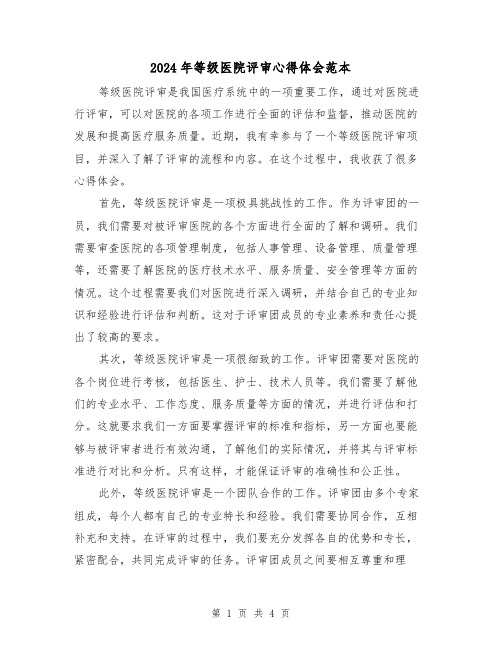 2024年等级医院评审心得体会范本

等级医院评审是我国医疗系统中的一项重要工作，通过对医院进行评审，可以对医院的各项工作进行全面的评估和监督，推动医院的发展和提高医疗服务质量。近期，我有幸参与了一个等级医院评审项目，并深入了解了评审的流程和内容。在这个过程中，我收获了很多心得体会。

首先，等级医院评审是一项极具挑战性的工作。作为评审团的一员，我们需要对被评审医院的各个方面进行全面的了解和调研。我们需要审查医院的各项管理制度，包括人事管理、设备管理、质量管理等，还需要了解医院的医疗技术水平、服务质量、安全管理等方面的情况。这个过程需要我们对医院进行深入调研，并结合自己的专业知识和经验进行评估和判断。这对于评审团成员的专业素养和责任心提出了较高的要求。

其次，等级医院评审是一项很细致的工作。评审团需要对医院的各个岗位进行考核，包括医生、护士、技术人员等。我们需要了解他们的专业水平、工作态度、服务质量等方面的情况，并进行评估和打分。这就要求我们一方面要掌握评审的标准和指标，另一方面也要能够与被评审者进行有效沟通，了解他们的实际情况，并将其与评审标准进行对比和分析。只有这样，才能保证评审的准确性和公正性。

此外，等级医院评审是一个团队合作的工作。评审团由多个专家组成，每个人都有自己的专业特长和经验。我们需要协同合作，互相补充和支持。在评审的过程中，我们要充分发挥各自的优势和专长，紧密配合，共同完成评审的任务。评审团成员之间要相互尊重和理

第 1 页 共 4 页